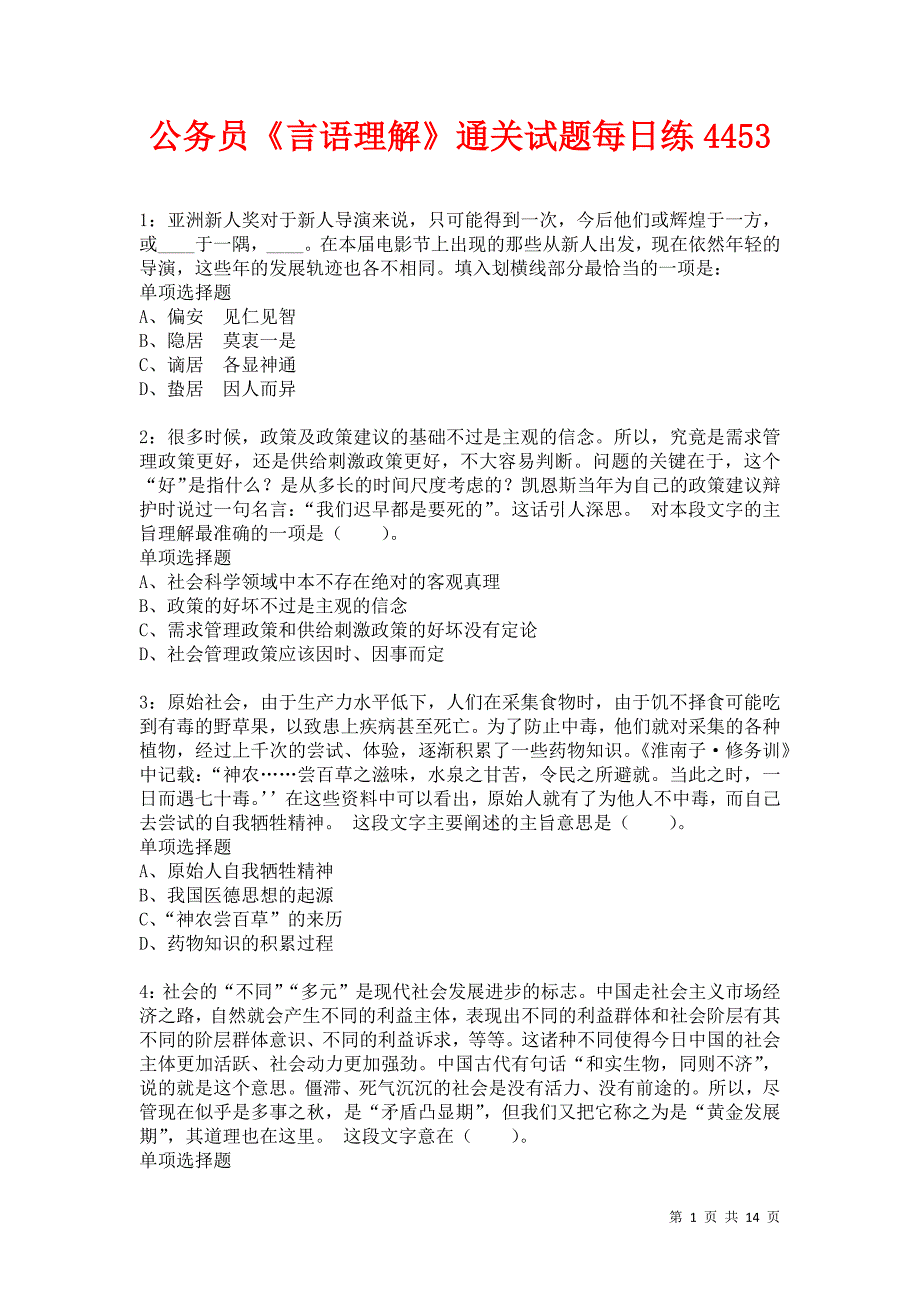 公务员《言语理解》通关试题每日练 4453

1：亚洲新人奖对于新人导演来说，只可能得到一次，今后他们或辉煌于一方，或____于一隅，____。在本届电影节上出现的那些从新人出发，现在依然年轻的导演，这些年的发展轨迹也各不相同。填入划横线部分最恰当的一项是：
单项选择题
A、偏安　见仁见智
B、隐居　莫衷一是
C、谪居　各显神通
D、蛰居　因人而异

2：很多时候，政策及政策建议的基础不过是主观的信念。所以，究竟是需求管理政策更好，还是供给刺激政策更好，不大容易判断。问题的关键在于，这个“好”是指什么？是从多长的时间尺度考虑的？凯恩斯当年为自己的政策建议辩护时说过一句名言：“我们迟早都是要死的”。这话引人深思。 对本段文字的主旨理解最准确的一项是（　　）。
单项选择题
A、社会科学领域中本不存在绝对的客观真理
B、政策的好坏不过是主观的信念
C、需求管理政策和供给刺激政策的好坏没有定论
D、社会管理政策应该因时、因事而定

3：原始社会，由于生产力水平低下，人们在采集食物时，由于饥不择食可能吃到有毒的野草果，以致患上疾病甚至死亡。为了防止中毒，他们就对采集的各种植物，经过上千次的尝试、体验，逐渐积累了一些药物知识。《淮南子·修务训》中记载：“神农……尝百草之滋味，水泉之甘苦，令民之所避就。当此之时，一日而遇七十毒。’’在这些资料中可以看出，原始人就有了为他人不中毒，而自己去尝试的自我牺牲精神。 这段文字主要阐述的主旨意思是（　　）。
单项选择题
A、原始人自我牺牲精神
B、我国医德思想的起源
C、“神农尝百草”的来历
D、药物知识的积累过程

4：社会的“不同”“多元”是现代社会发展进步的标志。中国走社会主义市场经济之路，自然就会产生不同的利益主体，表现出不同的利益群体和社会阶层有其不同的阶层群体意识、不同的利益诉求，等等。这诸种不同使得今日中国的社会主体更加活跃、社会动力更加强劲。中国古代有句话“和实生物，同则不济”，说的就是这个意思。僵滞、死气沉沉的社会是没有活力、没有前途的。所以，尽管现在似乎是多事之秋，是“矛盾凸显期”，但我们又把它称之为是“黄金发展期”，其道理也在这里。 这段文字意在（　　）。
单项选择题

第 1 页 共 14 页